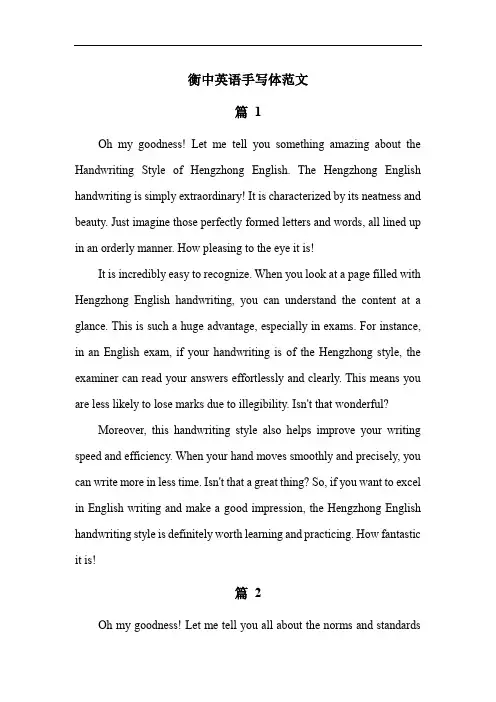 衡中英语手写体范文

篇 1

Oh my goodness! Let me tell you something amazing about the Handwriting Style of Hengzhong English. The Hengzhong English handwriting is simply extraordinary! It is characterized by its neatness and beauty. Just imagine those perfectly formed letters and words, all lined up in an orderly manner. How pleasing to the eye it is!

It is incredibly easy to recognize. When you look at a page filled with Hengzhong English handwriting, you can understand the content at a glance. This is such a huge advantage, especially in exams. For instance, in an English exam, if your handwriting is of the Hengzhong style, the examiner can read your answers effortlessly and clearly. This means you are less likely to lose marks due to illegibility. Isn't that wonderful?

Moreover, this handwriting style also helps improve your writing speed and efficiency. When your hand moves smoothly and precisely, you can write more in less time. Isn't that a great thing? So, if you want to excel in English writing and make a good impression, the Hengzhong English handwriting style is definitely worth learning and practicing. How fantastic it is!

篇 2

Oh my goodness! Let me tell you all about the norms and standards